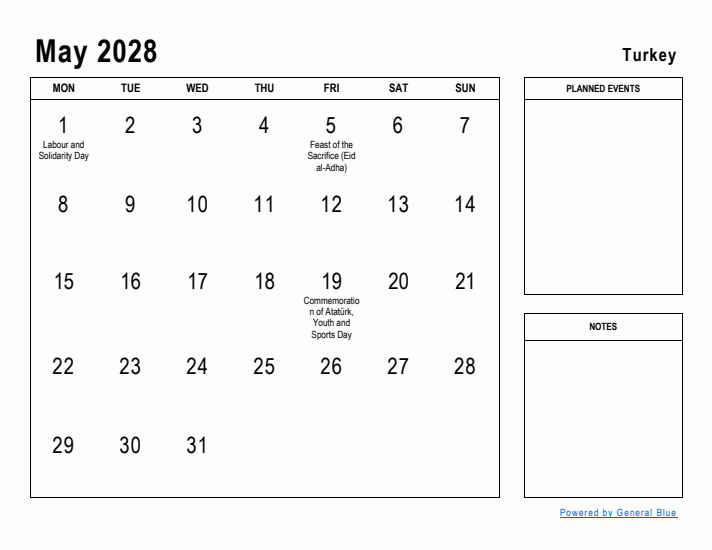 May 2028

Turkey

| MON | TUE | WED | THU | FRI | SAT | SUN |
|---|---|---|---|---|---|---|
| 1 Labour and Solidarity Day | 2 | 3 | 4 | 5 Feast of the Sacrifice (Eid al-Adha) | 6 | 7 |
| 8 | 9 | 10 | 11 | 12 | 13 | 14 |
| 15 | 16 | 17 | 18 | 19 Commemoration of Atatürk, Youth and Sports Day | 20 | 21 |
| 22 | 23 | 24 | 25 | 26 | 27 | 28 |
| 29 | 30 | 31 | | | | |

PLANNED EVENTS

NOTES

Powered by General Blue